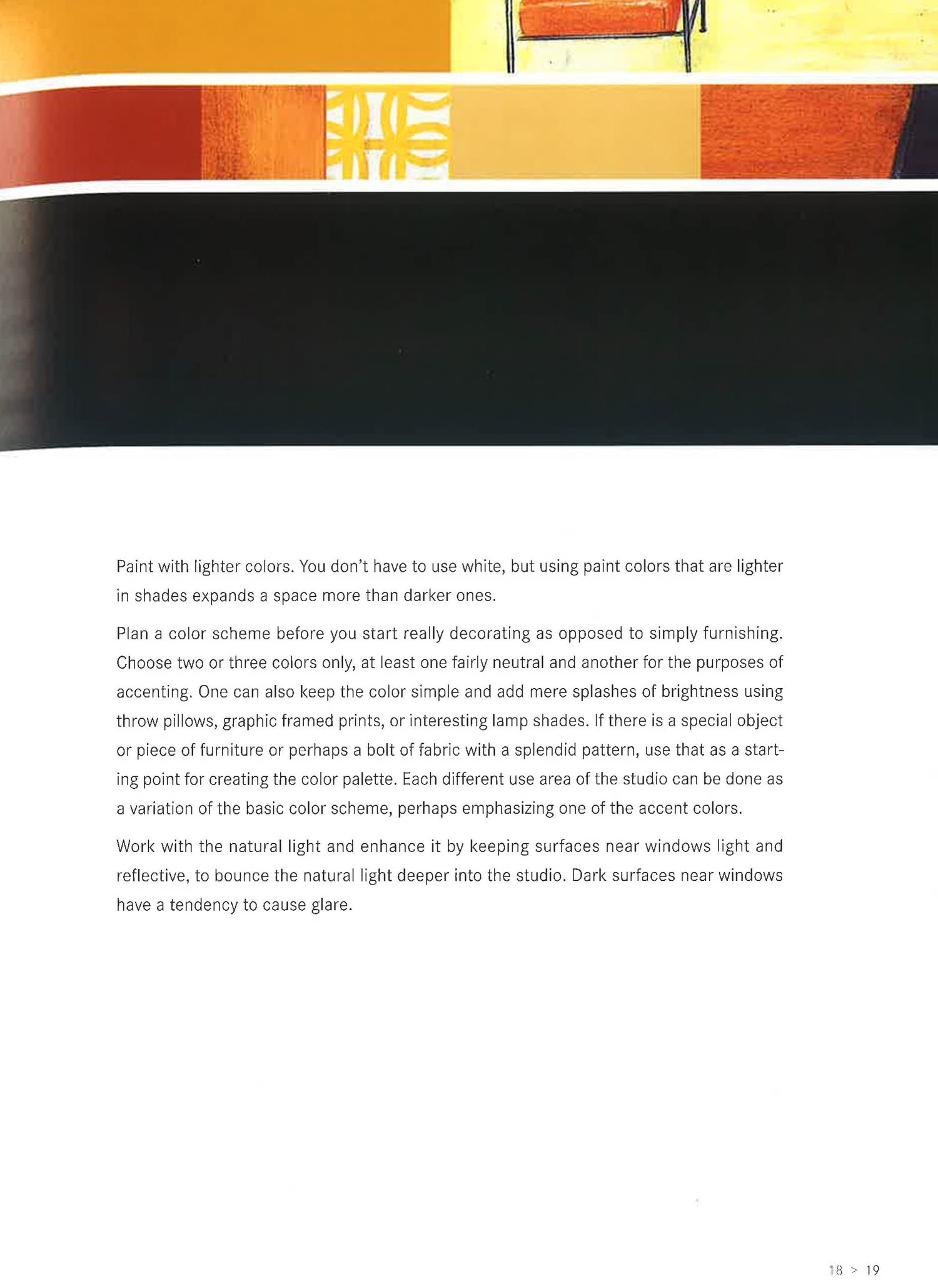 Paint with lighter colors. You don't have to use white, but using paint colors that are lighter in shades expands a space more than darker ones.

Plan a color scheme before you start really decorating as opposed to simply furnishing. Choose two or three colors only, at least one fairly neutral and another for the purposes of accenting. One can also keep the color simple and add mere splashes of brightness using throw pillows, graphic framed prints, or interesting lamp shades. If there is a special object or piece of furniture or perhaps a bolt of fabric with a splendid pattern, use that as a starting point for creating the color palette. Each different use area of the studio can be done as a variation of the basic color scheme, perhaps emphasizing one of the accent colors.

Work with the natural light and enhance it by keeping surfaces near windows light and reflective, to bounce the natural light deeper into the studio. Dark surfaces near windows have a tendency to cause glare.

18 > 19